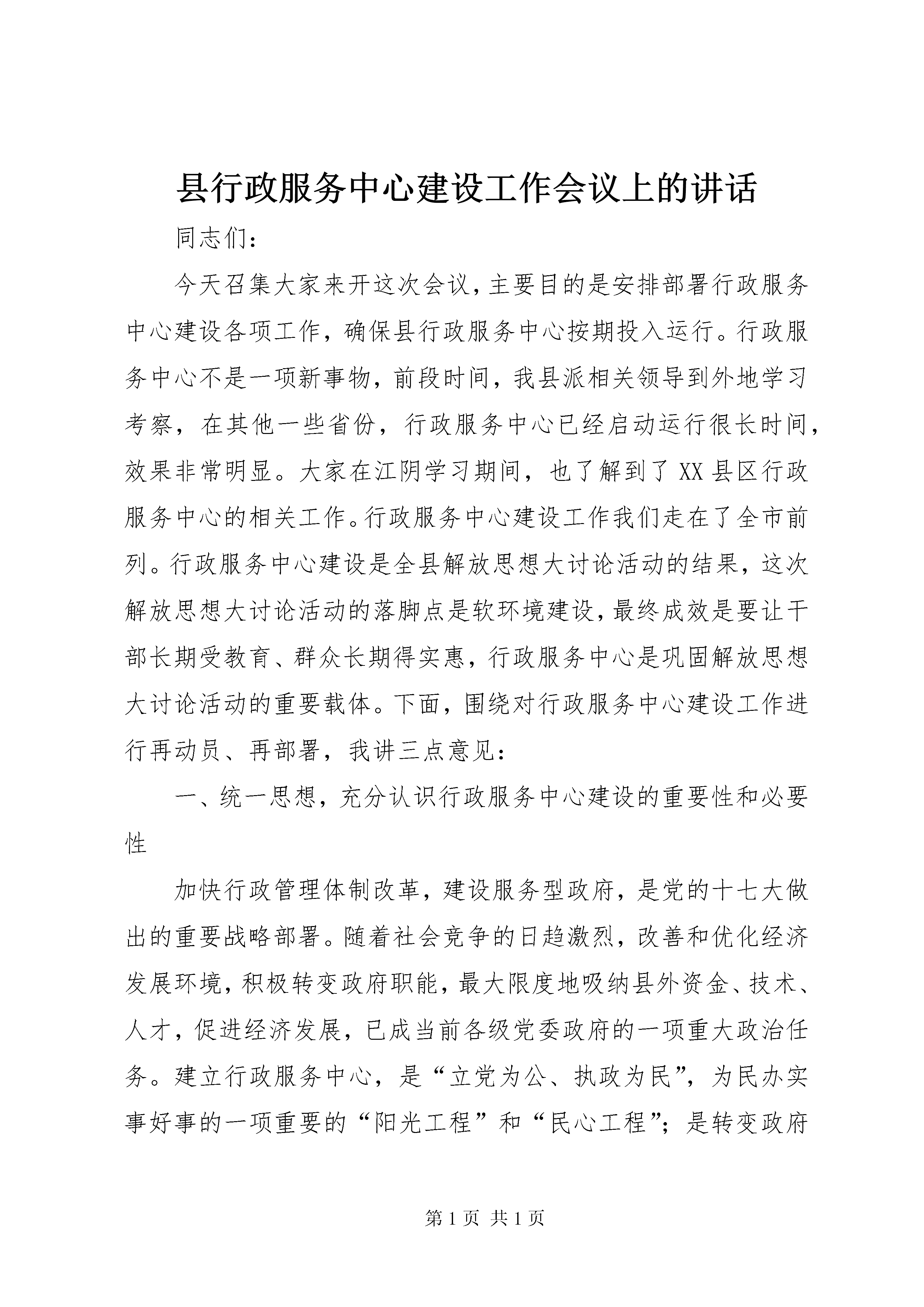 县行政服务中心建设工作会议上的讲话

同志们：

今天召集大家来开这次会议，主要目的是安排部署行政服务中心建设各项工作，确保县行政服务中心按期投入运行。行政服务中心不是一项新事物，前段时间，我县派相关领导到外地学习考察，在其他一些省份，行政服务中心已经启动运行很长时间，效果非常明显。大家在江阴学习期间，也了解到了XX县区行政服务中心的相关工作。行政服务中心建设工作我们走在了全市前列。行政服务中心建设是全县解放思想大讨论活动的结果，这次解放思想大讨论活动的落脚点是软环境建设，最终成效是要让干部长期受教育、群众长期得实惠，行政服务中心是巩固解放思想大讨论活动的重要载体。下面，围绕对行政服务中心建设工作进行再动员、再部署，我讲三点意见：

一、统一思想，充分认识行政服务中心建设的重要性和必要性

加快行政管理体制改革，建设服务型政府，是党的十七大做出的重要战略部署。随着社会竞争的日趋激烈，改善和优化经济发展环境，积极转变政府职能，最大限度地吸纳县外资金、技术、人才，促进经济发展，已成当前各级党委政府的一项重大政治任务。建立行政服务中心，是“立党为公、执政为民”，为民办实事好事的一项重要的“阳光工程”和“民心工程”；是转变政府

第1页 共1页